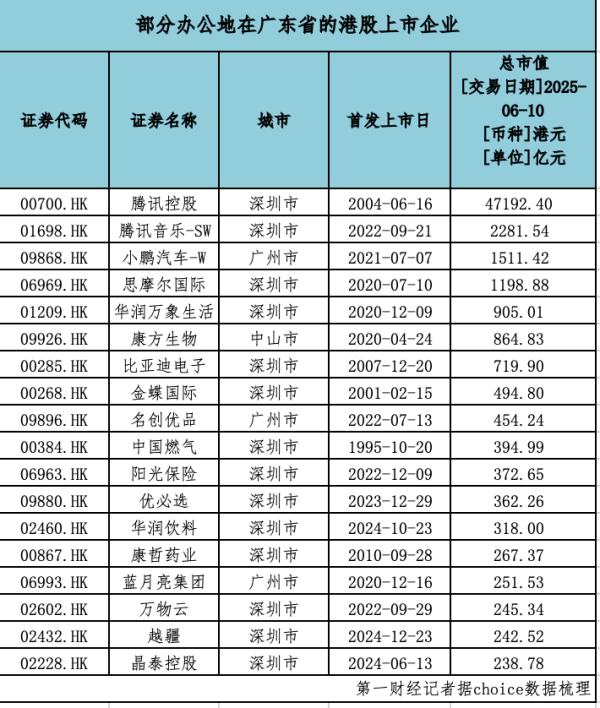 部分办公地在广东省的港股上市企业

| 证券代码 | 证券名称 | 城市 | 首发上市日 | 总市值 [交易日期]2025-06-10 [币种]港元 [单位]亿元 |
|---|---|---|---|---|
| 00700.HK | 腾讯控股 | 深圳市 | 2004-06-16 | 47192.40 |
| 01698.HK | 腾讯音乐-SW | 深圳市 | 2022-09-21 | 2281.54 |
| 09868.HK | 小鹏汽车-W | 广州市 | 2021-07-07 | 1511.42 |
| 06969.HK | 思摩尔国际 | 深圳市 | 2020-07-10 | 1198.88 |
| 01209.HK | 华润万象生活 | 深圳市 | 2020-12-09 | 905.01 |
| 09926.HK | 康方生物 | 中山市 | 2020-04-24 | 864.83 |
| 00285.HK | 比亚迪电子 | 深圳市 | 2007-12-20 | 719.90 |
| 00268.HK | 金蝶国际 | 深圳市 | 2001-02-15 | 494.80 |
| 09896.HK | 名创优品 | 广州市 | 2022-07-13 | 454.24 |
| 00384.HK | 中国燃气 | 深圳市 | 1995-10-20 | 394.99 |
| 06963.HK | 阳光保险 | 深圳市 | 2022-12-09 | 372.65 |
| 09880.HK | 优必选 | 深圳市 | 2023-12-29 | 362.26 |
| 02460.HK | 华润饮料 | 深圳市 | 2024-10-23 | 318.00 |
| 00867.HK | 康哲药业 | 深圳市 | 2010-09-28 | 267.37 |
| 06993.HK | 蓝月亮集团 | 广州市 | 2020-12-16 | 251.53 |
| 02602.HK | 万物云 | 深圳市 | 2022-09-29 | 245.34 |
| 02432.HK | 越疆 | 深圳市 | 2024-12-23 | 242.52 |
| 02228.HK | 晶泰控股 | 深圳市 | 2024-06-13 | 238.78 |

第一财经记者据choice数据梳理